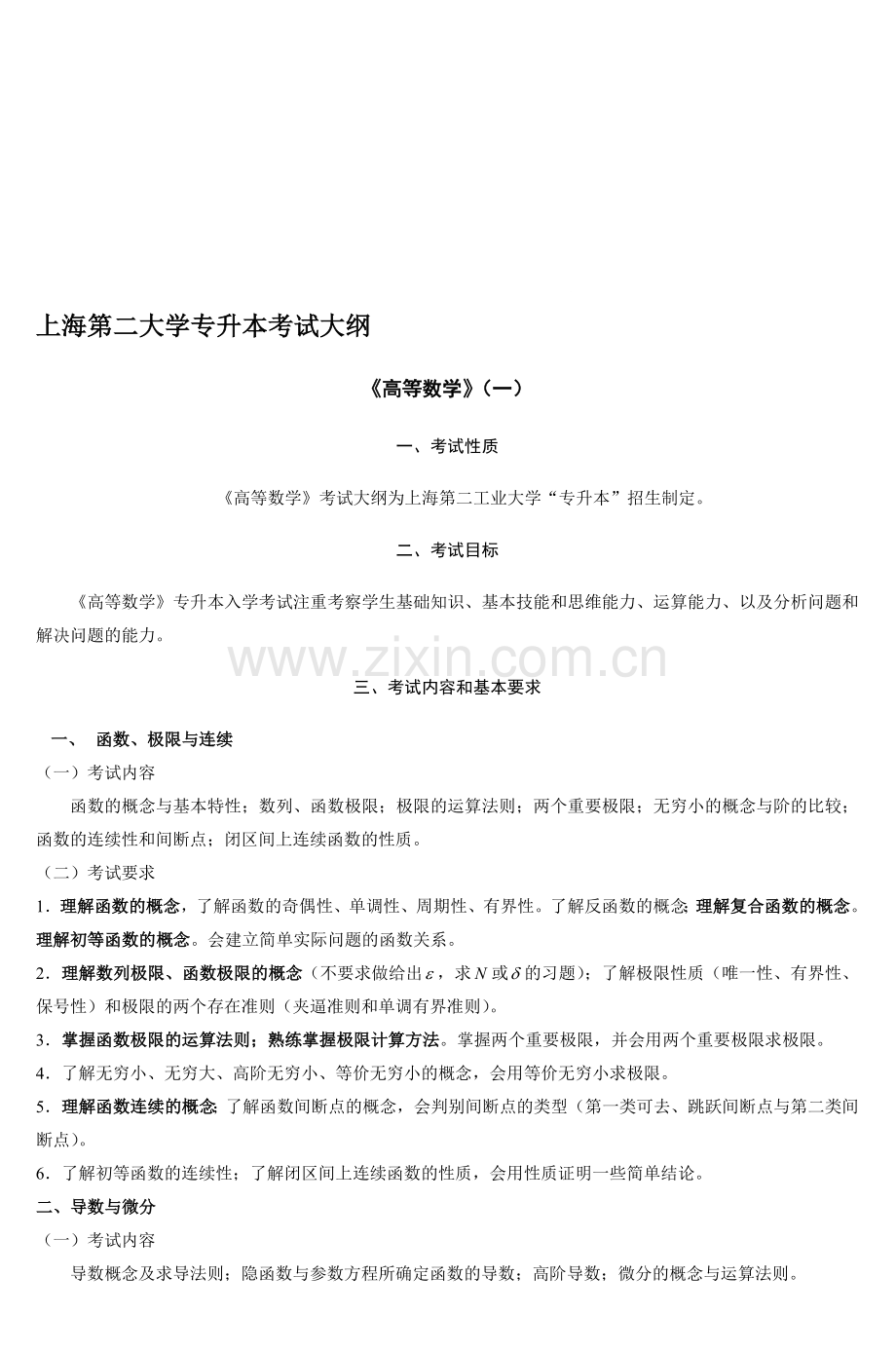 上海第二大学专升本考试大纲

《高等数学》(一)

一、考试性质

《高等数学》考试大纲为上海第二工业大学“专升本”招生制定。

二、考试目标

《高等数学》专升本入学考试注重考察学生基础知识、基本技能和思维能力、运算能力、以及分析问题和解决问题的能力。

www.zixin.com.cn

三、考试内容和基本要求

一、 函数、极限与连续

(一)考试内容

函数的概念与基本特性;数列、函数极限;极限的运算法则;两个重要极限;无穷小的概念与阶的比较;函数的连续性和间断点;闭区间上连续函数的性质。

(二)考试要求

1.理解函数的概念,了解函数的奇偶性、单调性、周期性、有界性。了解反函数的概念;理解复合函数的概念。理解初等函数的概念。会建立简单实际问题的函数关系。

2.理解数列极限、函数极限的概念(不要求做给出$\varepsilon$,求$N$或$\delta$的习题);了解极限性质(唯一性、有界性、保号性)和极限的两个存在准则(夹逼准则和单调有界准则)。

3.掌握函数极限的运算法则;熟练掌握极限计算方法。掌握两个重要极限,并会用两个重要极限求极限。

4.了解无穷小、无穷大、高阶无穷小、等价无穷小的概念,会用等价无穷小求极限。

5.理解函数连续的概念;了解函数间断点的概念,会判别间断点的类型(第一类可去、跳跃间断点与第二类间断点)。

6.了解初等函数的连续性;了解闭区间上连续函数的性质,会用性质证明一些简单结论。

二、导数与微分

(一)考试内容

导数概念及求导法则;隐函数与参数方程所确定函数的导数;高阶导数;微分的概念与运算法则。